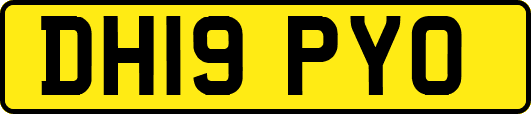 DH19 PYO